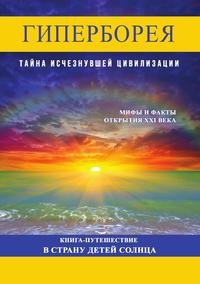 ГИПЕРБОРЕЯ

ТАЙНА ИСЧЕЗНУВШЕЙ ЦИВИЛИЗАЦИИ

МИФЫ И ФАКТЫ
ОТКРЫТИЯ XXI ВЕКА

КНИГА-ПУТЕШЕСТВИЕ
В СТРАНУ ДЕТЕЙ СОЛНЦА